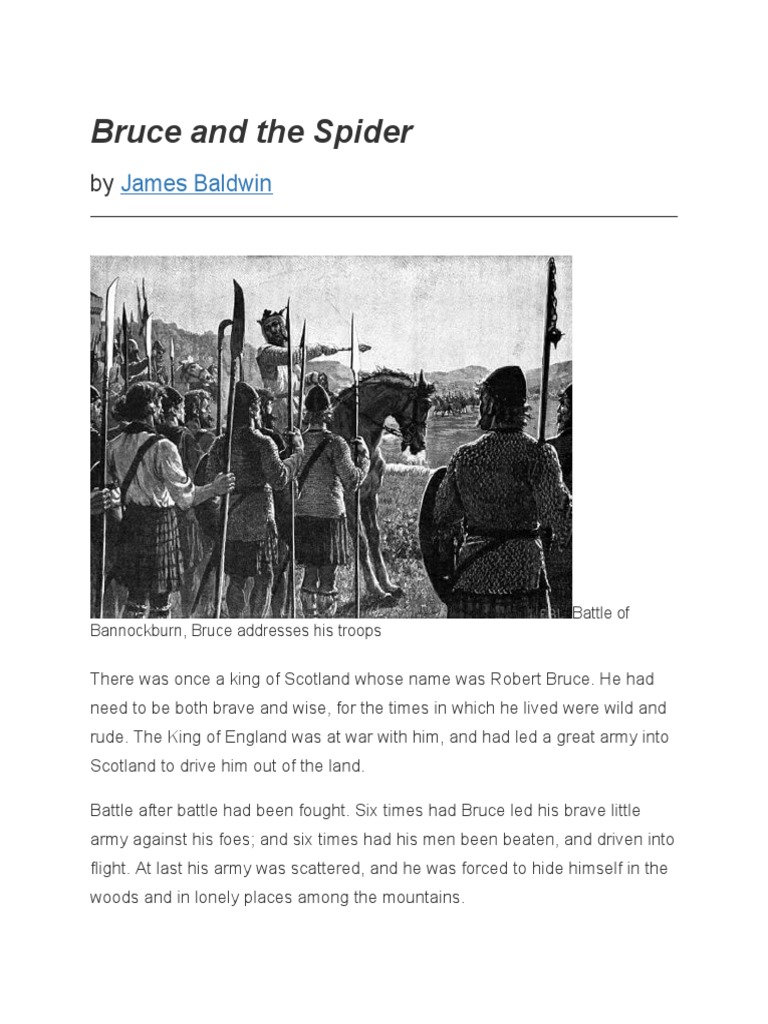 Bruce and the Spider

by James Baldwin

Battle of Bannockburn, Bruce addresses his troops

There was once a king of Scotland whose name was Robert Bruce. He had need to be both brave and wise, for the times in which he lived were wild and rude. The King of England was at war with him, and had led a great army into Scotland to drive him out of the land.

Battle after battle had been fought. Six times had Bruce led his brave little army against his foes; and six times had his men been beaten, and driven into flight. At last his army was scattered, and he was forced to hide himself in the woods and in lonely places among the mountains.